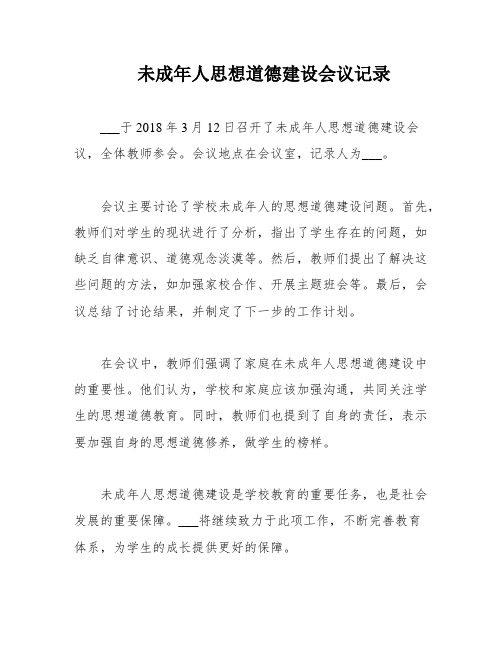 未成年人思想道德建设会议记录

___于 2018 年 3 月 12 日召开了未成年人思想道德建设会议，全体教师参会。会议地点在会议室，记录人为___。

会议主要讨论了学校未成年人的思想道德建设问题。首先，教师们对学生的现状进行了分析，指出了学生存在的问题，如缺乏自律意识、道德观念淡漠等。然后，教师们提出了解决这些问题的方法，如加强家校合作、开展主题班会等。最后，会议总结了讨论结果，并制定了下一步的工作计划。

在会议中，教师们强调了家庭在未成年人思想道德建设中的重要性。他们认为，学校和家庭应该加强沟通，共同关注学生的思想道德教育。同时，教师们也提到了自身的责任，表示要加强自身的思想道德修养，做学生的榜样。

未成年人思想道德建设是学校教育的重要任务，也是社会发展的重要保障。___将继续致力于此项工作，不断完善教育体系，为学生的成长提供更好的保障。